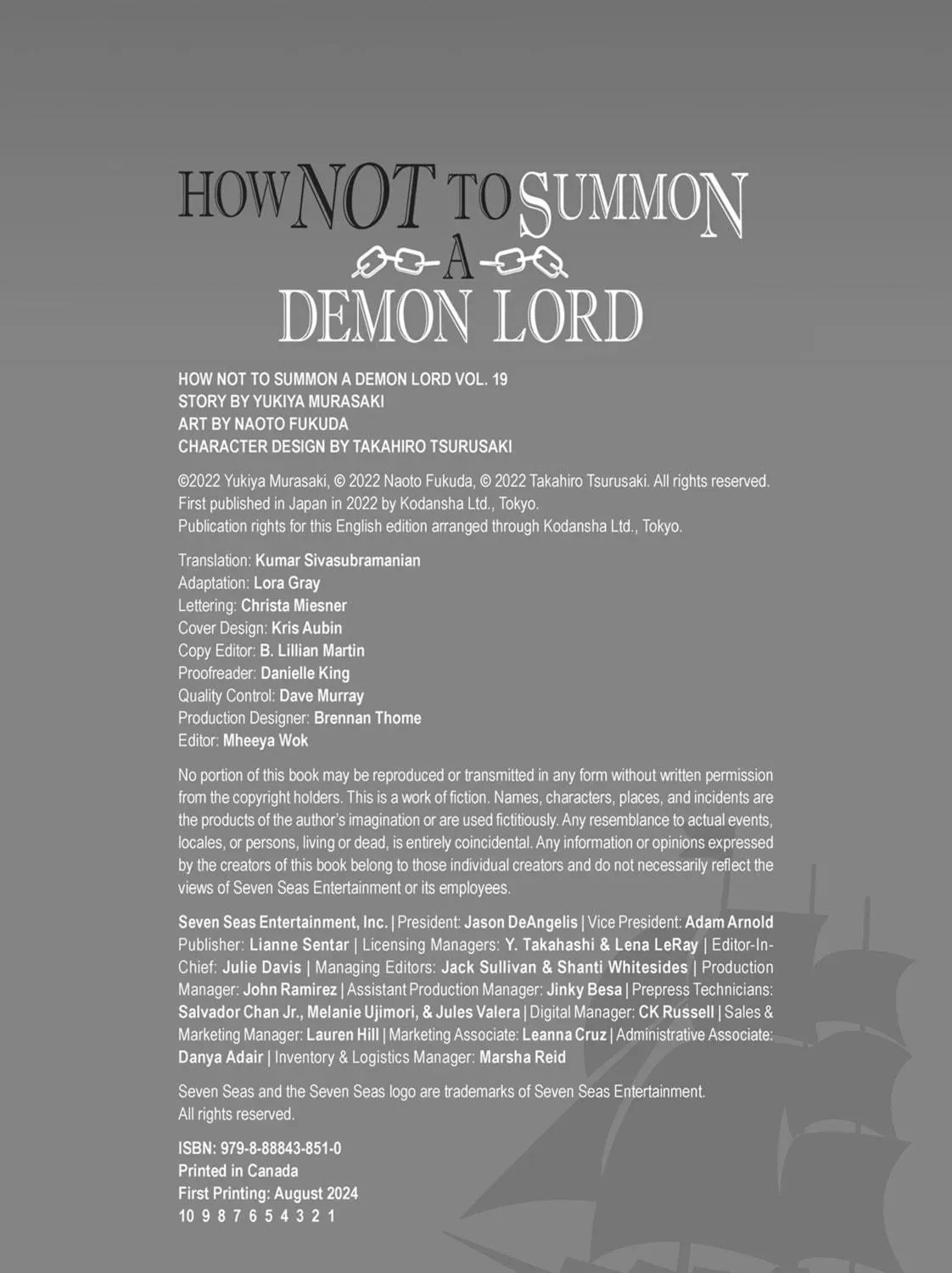 HOW NOT TO SUMMON
A
DEMON LORD

HOW NOT TO SUMMON A DEMON LORD VOL. 19
STORY BY YUKIYA MURASAKI
ART BY NAOTO FUKUDA
CHARACTER DESIGN BY TAKAHIRO TSURUSAKI

©2022 Yukiya Murasaki, © 2022 Naoto Fukuda, © 2022 Takahiro Tsurusaki. All rights reserved.
First published in Japan in 2022 by Kodansha Ltd., Tokyo.
Publication rights for this English edition arranged through Kodansha Ltd., Tokyo.

Translation: Kumar Sivasubramanian
Adaptation: Lora Gray
Lettering: Christa Miesner
Cover Design: Kris Aubin
Copy Editor: B. Lillian Martin
Proofreader: Danielle King
Quality Control: Dave Murray
Production Designer: Brennan Thome
Editor: Mheeya Wok

No portion of this book may be reproduced or transmitted in any form without written permission from the copyright holders. This is a work of fiction. Names, characters, places, and incidents are the products of the author's imagination or are used fictitiously. Any resemblance to actual events, locales, or persons, living or dead, is entirely coincidental. Any information or opinions expressed by the creators of this book belong to those individual creators and do not necessarily reflect the views of Seven Seas Entertainment or its employees.

Seven Seas Entertainment, Inc. | President: Jason DeAngelis | Vice President: Adam Arnold
Publisher: Lianne Sentar | Licensing Managers: Y. Takahashi & Lena LeRay | Editor-In-Chief: Julie Davis | Managing Editors: Jack Sullivan & Shanti Whitesides | Production Manager: John Ramirez | Assistant Production Manager: Jinky Besa | Prepress Technicians: Salvador Chan Jr., Melanie Ujimori, & Jules Valera | Digital Manager: CK Russell | Sales & Marketing Manager: Lauren Hill | Marketing Associate: Leanna Cruz | Administrative Associate: Danya Adair | Inventory & Logistics Manager: Marsha Reid

Seven Seas and the Seven Seas logo are trademarks of Seven Seas Entertainment.
All rights reserved.

ISBN: 979-8-88843-851-0
Printed in Canada
First Printing: August 2024
10 9 8 7 6 5 4 3 2 1